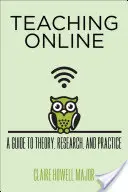 TEACHING ONLINE

A GUIDE TO THEORY, RESEARCH, AND PRACTICE

CLAIRE HOWELL MAJOR